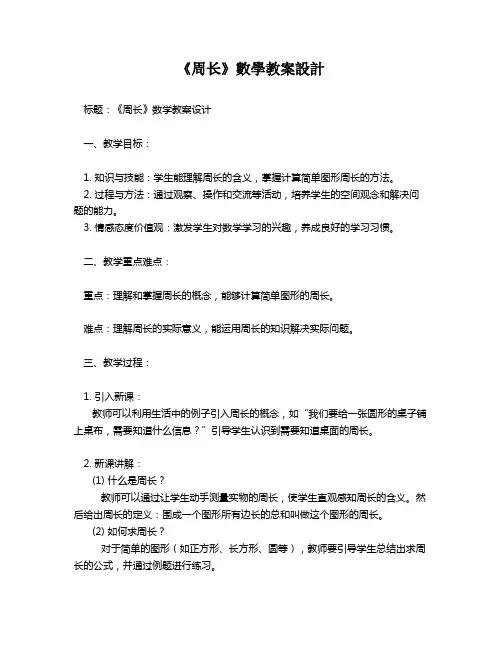 《周长》数學教案設計

标题：《周长》数学教案设计

一、教学目标：

1. 知识与技能：学生能理解周长的含义，掌握计算简单图形周长的方法。
2. 过程与方法：通过观察、操作和交流等活动，培养学生的空间观念和解决问题的能力。
3. 情感态度价值观：激发学生对数学学习的兴趣，养成良好的学习习惯。

二、教学重点难点：

重点：理解和掌握周长的概念，能够计算简单图形的周长。

难点：理解周长的实际意义，能运用周长的知识解决实际问题。

三、教学过程：

1. 引入新课：
教师可以利用生活中的例子引入周长的概念，如“我们要给一张圆形的桌子铺上桌布，需要知道什么信息？”引导学生认识到需要知道桌面的周长。

2. 新课讲解：
(1) 什么是周长？
教师可以通过让学生动手测量实物的周长，使学生直观感知周长的含义。然后给出周长的定义：围成一个图形所有边长的总和叫做这个图形的周长。
(2) 如何求周长？
对于简单的图形（如正方形、长方形、圆等），教师要引导学生总结出求周长的公式，并通过例题进行练习。